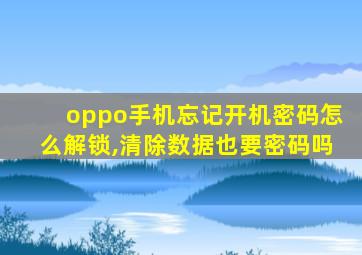 oppo手机忘记开机密码怎么解锁,清除数据也要密码吗